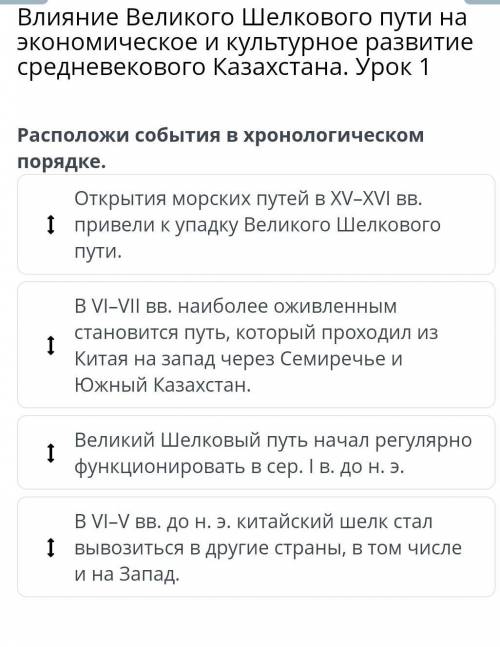 Влияние Великого Шелкового пути на экономическое и культурное развитие средневекового Казахстана. Урок 1

Расположи события в хронологическом порядке.

Открытия морских путей в XV–XVI вв. привели к упадку Великого Шелкового пути.

В VI–VII вв. наиболее оживленным становится путь, который проходил из Китая на запад через Семиречье и Южный Казахстан.

Великий Шелковый путь начал регулярно функционировать в сер. I в. до н. э.

В VI–V вв. до н. э. китайский шелк стал вывозиться в другие страны, в том числе и на Запад.